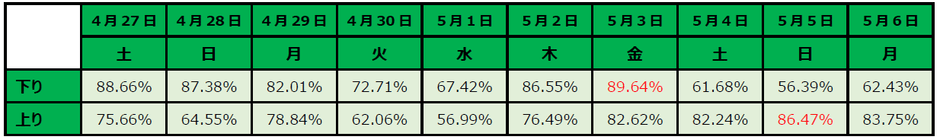 |  | 4月27日 | 4月28日 | 4月29日 | 4月30日 | 5月1日 | 5月2日 | 5月3日 | 5月4日 | 5月5日 | 5月6日 |
|---|---|---|---|---|---|---|---|---|---|---|
|  | 土 | 日 | 月 | 火 | 水 | 木 | 金 | 土 | 日 | 月 |
| 下り | 88.66% | 87.38% | 82.01% | 72.71% | 67.42% | 86.55% | 89.64% | 61.68% | 56.39% | 62.43% |
| 上り | 75.66% | 64.55% | 78.84% | 62.06% | 56.99% | 76.49% | 82.62% | 82.24% | 86.47% | 83.75% |